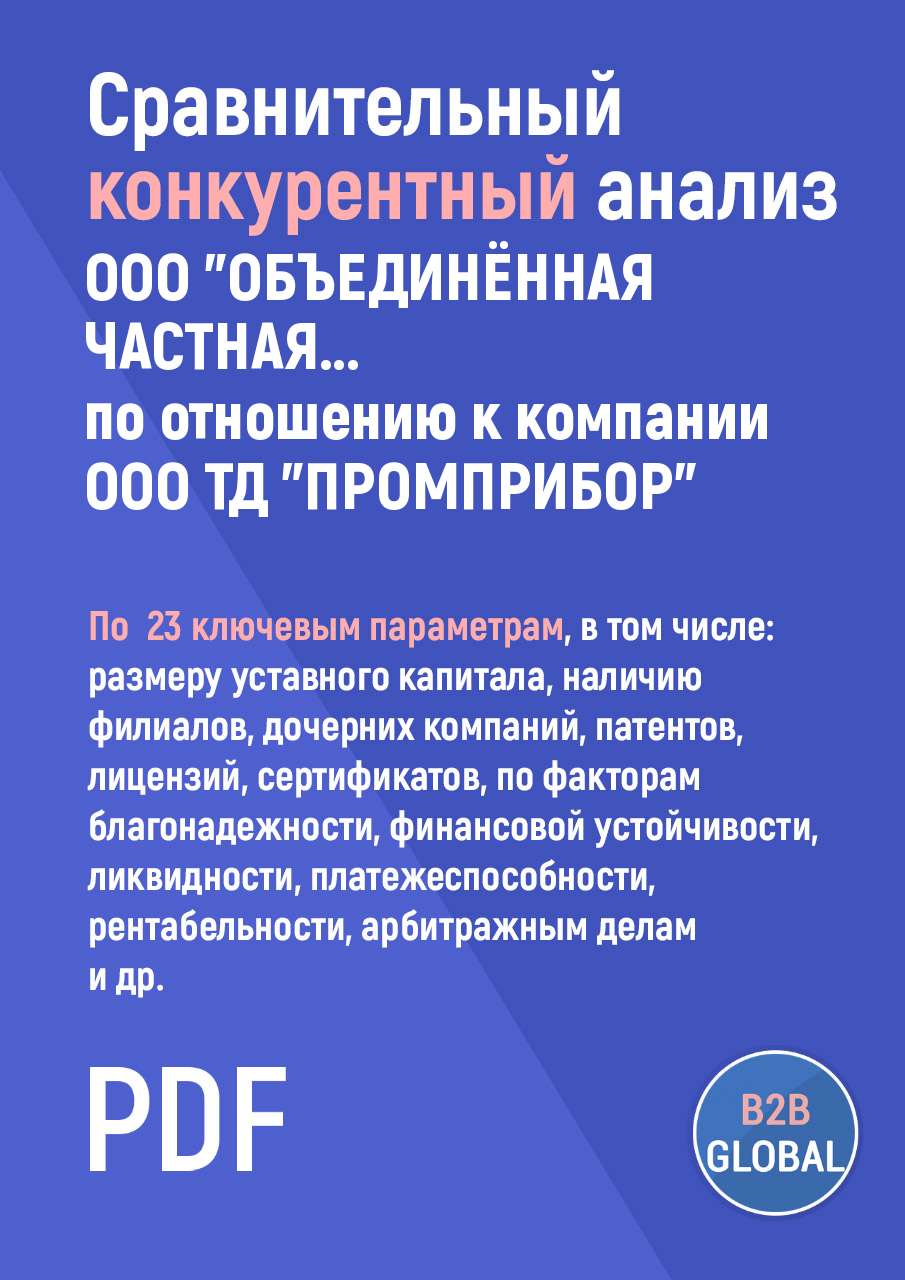 Сравнительный конкурентный анализ ООО "ОБЪЕДИНЁННАЯ ЧАСТНАЯ...
по отношению к компании ООО ТД "ПРОМПРИБОР"

По 23 ключевым параметрам, в том числе: размеру уставного капитала, наличию филиалов, дочерних компаний, патентов, лицензий, сертификатов, по факторам благонадежности, финансовой устойчивости, ликвидности, платежеспособности, рентабельности, арбитражным делам и др.

PDF

B2B GLOBAL